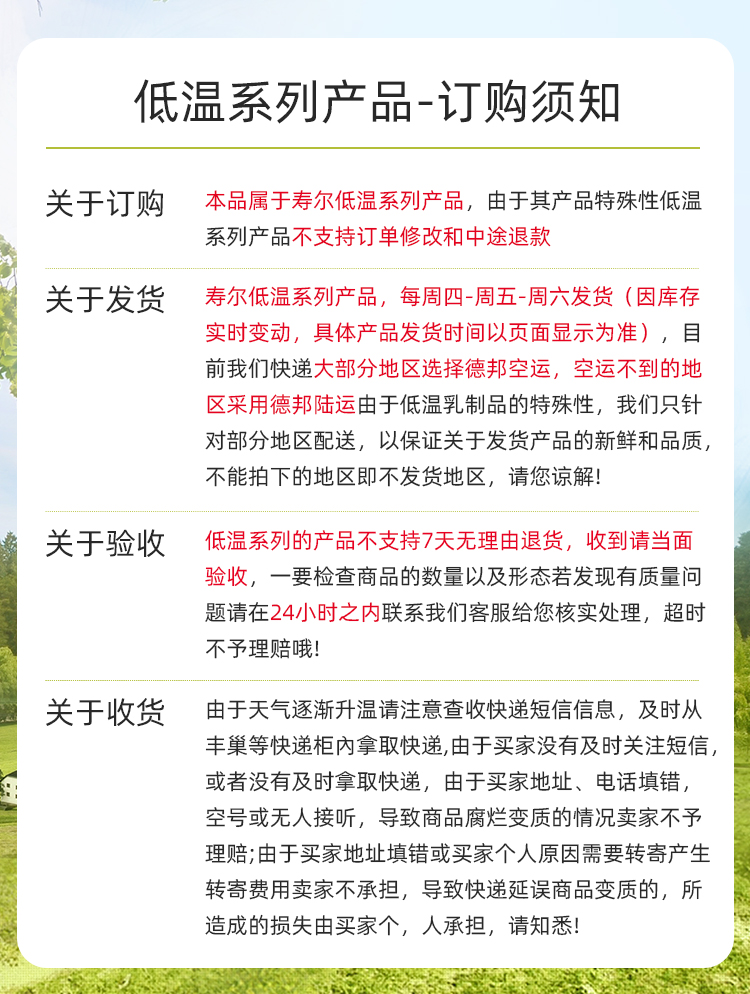 低温系列产品-订购须知

关于订购
本品属于寿尔低温系列产品，由于其产品特殊性低温系列产品不支持订单修改和中途退款

关于发货
寿尔低温系列产品，每周四-周五-周六发货（因库存实时变动，具体产品发货时间以页面显示为准），目前我们快递大部分地区选择德邦空运，空运不到的地区采用德邦陆运由于低温乳制品的特殊性，我们只针对部分地区配送，以保证关于发货产品的新鲜和品质，不能拍下的地区即不发货地区，请您谅解！

关于验收
低温系列的产品不支持7天无理由退货，收到请当面验收，一要检查商品的数量以及形态若发现有质量问题请在24小时之内联系我们客服给您核实处理，超时不予理赔哦！

关于收货
由于天气逐渐升温请注意查收快递短信信息，及时从丰巢等快递柜内拿取快递,由于买家没有及时关注短信，或者没有及时拿取快递，由于买家地址、电话填错，空号或无人接听，导致商品腐烂变质的情况卖家不予理赔;由于买家地址填错或买家个人原因需要转寄产生转寄费用卖家不承担，导致快递延误商品变质的，所造成的损失由买家个，人承担，请知悉！